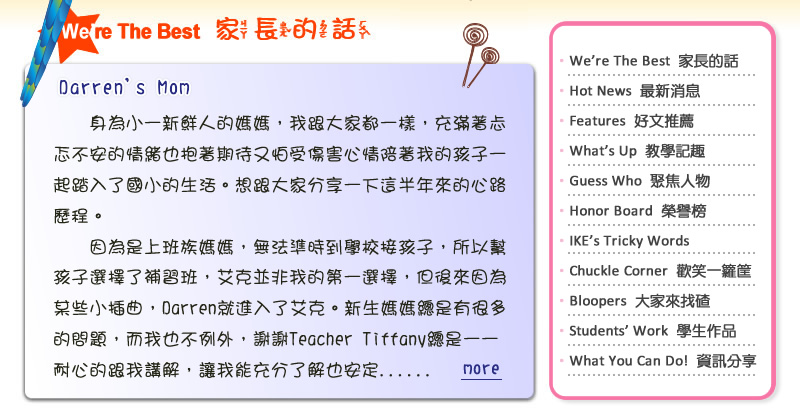 We're The Best 家長的話

Darren's Mom

身為小一新鮮人的媽媽，我跟大家都一樣，充滿著忐忑不安的情緒也抱著期待又怕受傷害心情陪著我的孩子一起踏入了國小的生活。想跟大家分享一下這半年來的心路歷程。

因為是上班族媽媽，無法準時到學校接孩子，所以幫孩子選擇了補習班，艾克並非我的第一選擇，但後來因為某些小插曲，Darren就進入了艾克。新生媽媽總是有很多的問題，而我也不例外，謝謝Teacher Tiffany總是一一耐心的跟我講解，讓我能充分了解也安定...... more

• We're The Best 家長的話
• Hot News 最新消息
• Features 好文推薦
• What's Up 教學記趣
• Guess Who 聚焦人物
• Honor Board 榮譽榜
• IKE's Tricky Words
• Chuckle Corner 歡笑一籮筐
• Bloopers 大家來找碴
• Students' Work 學生作品
• What You Can Do! 資訊分享